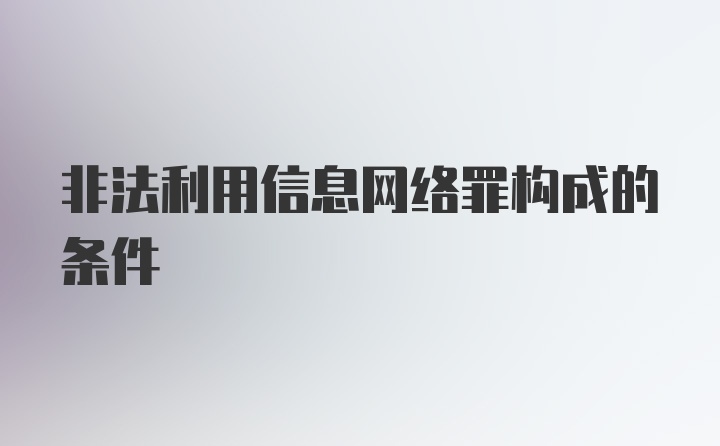 非法利用信息网络罪构成的条件